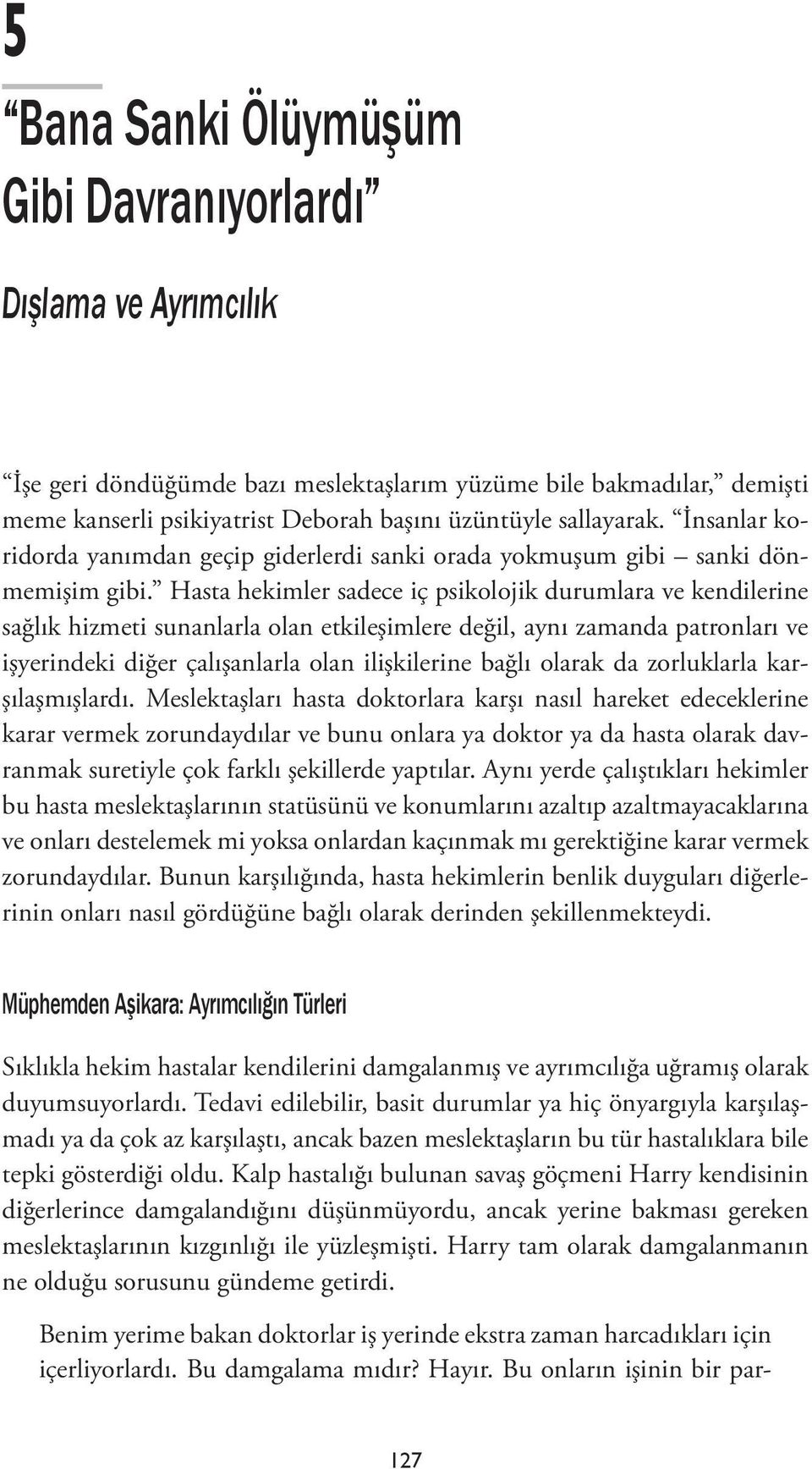 5

“Bana Sanki Ölüymüşüm Gibi Davranıyorlardı”

Dışlama ve Ayrımcılık

“İşe geri döndüğümde bazı meslektaşlarım yüzüme bile bakmadılar,” demişti meme kanserli psikiyatrist Deborah başını üzüntüyle sallayarak. “İnsanlar koridorda yanımdan geçip giderlerdi sanki orada yokmuşum gibi – sanki dönmemişim gibi.” Hasta hekimler sadece iç psikolojik durumlara ve kendilerine sağlık hizmeti sunanlarla olan etkileşimlere değil, aynı zamanda patronları ve işyerindeki diğer çalışanlarla olan ilişkilerine bağlı olarak da zorluklarla karşılaşmışlardı. Meslektaşları hasta doktorlara karşı nasıl hareket edeceklerine karar vermek zorundaydılar ve bunu onlara ya doktor ya da hasta olarak davranmak suretiyle çok farklı şekillerde yaptılar. Aynı yerde çalıştıkları hekimler bu hasta meslektaşlarının statüsünü ve konumlarını azaltıp azaltmayacaklarına ve onları destelemek mi yoksa onlardan kaçınmak mı gerektiğine karar vermek zorundaydılar. Bunun karşılığında, hasta hekimlerin benlik duyguları diğerlerinin onları nasıl gördüğüne bağlı olarak derinden şekillenmekteydi.

Müphemden Aşikara: Ayrımcılığın Türleri

Sıklıkla hekim hastalar kendilerini damgalanmış ve ayrımcılığa uğramış olarak duyumsuyorlardı. Tedavi edilebilir, basit durumlar ya hiç önyargıyla karşılaşmadı ya da çok az karşılaştı, ancak bazen meslektaşların bu tür hastalıklara bile tepki gösterdiği oldu. Kalp hastalığı bulunan savaş göçmeni Harry kendisinin diğerlerince damgalandığını düşünmüyordu, ancak yerine bakması gereken meslektaşlarının kızgınlığı ile yüzleşmişti. Harry tam olarak damgalanmanın ne olduğu sorusunu gündeme getirdi.

Benim yerime bakan doktorlar iş yerinde ekstra zaman harcadıkları için içerliyorlardı. Bu damgalama mıdır? Hayır. Bu onların işinin bir par-

127